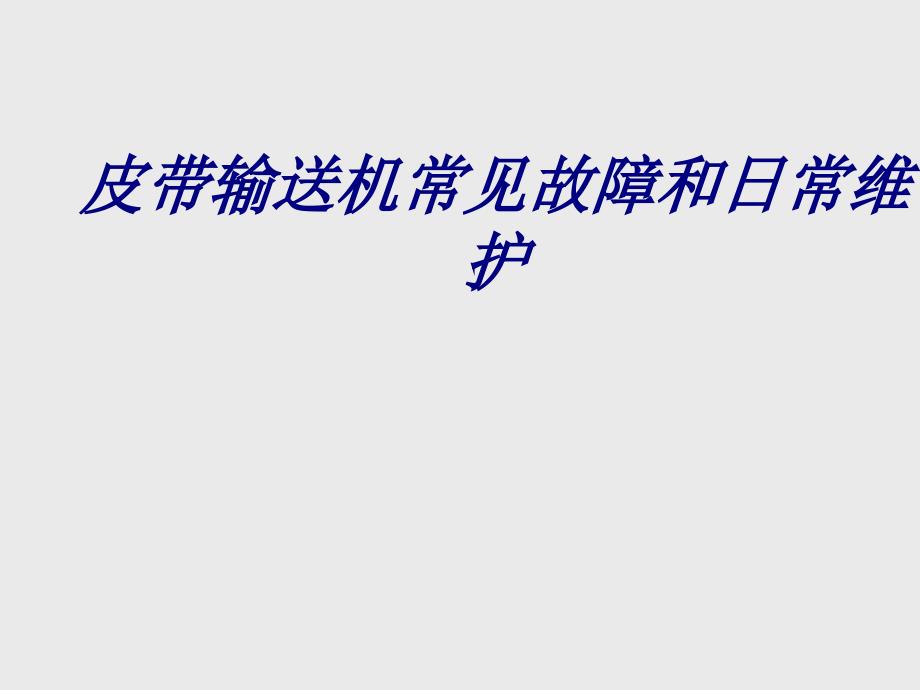 皮带输送机常见故障和日常维护